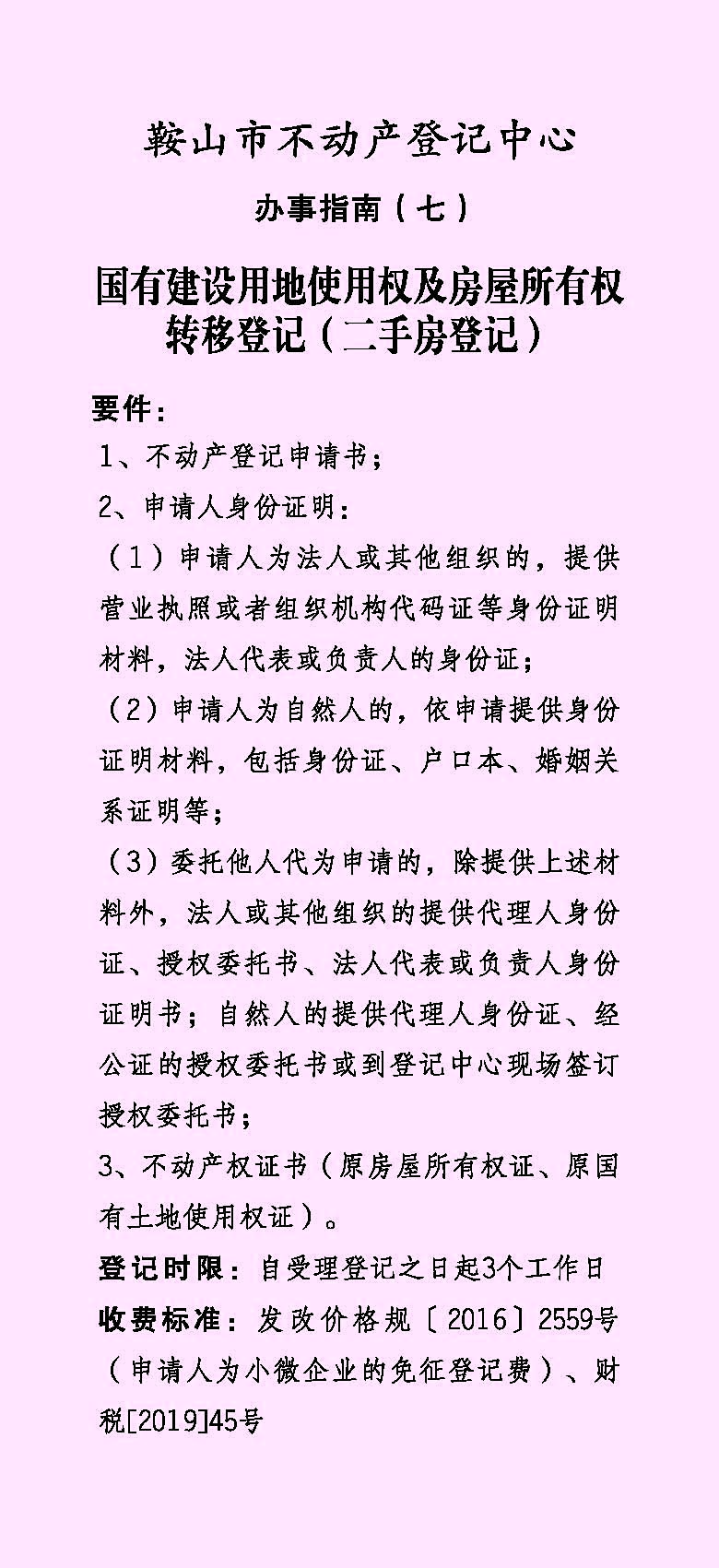 鞍山市不动产登记中心

办事指南（七）

国有建设用地使用权及房屋所有权转移登记（二手房登记）

要件：

1、不动产登记申请书；

2、申请人身份证明：

（1）申请人为法人或其他组织的，提供营业执照或者组织机构代码证等身份证明材料，法人代表或负责人的身份证；

（2）申请人为自然人的，依申请提供身份证明材料，包括身份证、户口本、婚姻关系证明等；

（3）委托他人代为申请的，除提供上述材料外，法人或其他组织的提供代理人身份证、授权委托书、法人代表或负责人身份证明书；自然人的提供代理人身份证、经公证的授权委托书或到登记中心现场签订授权委托书；

3、不动产权证书（原房屋所有权证、原国有土地使用权证）。

登记时限：自受理登记之日起3个工作日

收费标准：发改价格规〔2016〕2559号（申请人为小微企业的免征登记费）、财税[2019]45号